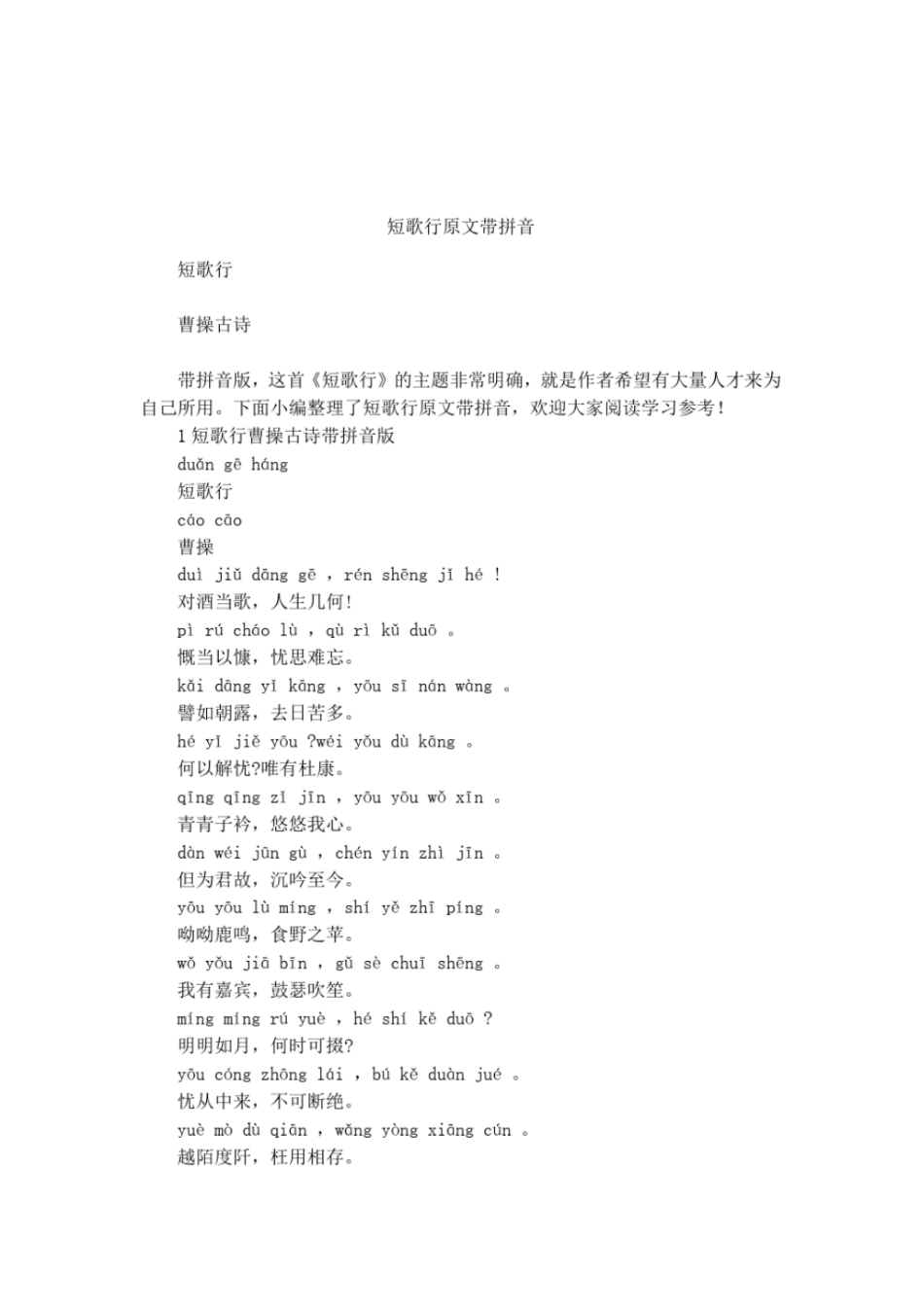 短歌行原文带拼音

短歌行

曹操古诗

带拼音版，这首《短歌行》的主题非常明确，就是作者希望有大量人才来为自己所用。下面小编整理了短歌行原文带拼音，欢迎大家阅读学习参考！

1 短歌行曹操古诗带拼音版
duǎn gē háng
短歌行
cáo cāo
曹操
duì jiǔ dāng gē ，rén shēng jǐ hé ！
对酒当歌，人生几何！
pì rú cháo lù ，qù rì kǔ duō 。
慨当以慷，忧思难忘。
kǎi dāng yǐ kāng ，yōu sī nán wàng 。
譬如朝露，去日苦多。
hé yǐ jiě yōu ?wéi yǒu dù kāng 。
何以解忧?唯有杜康。
qīng qīng zǐ jīn ，yōu yōu wǒ xīn 。
青青子衿，悠悠我心。
dàn wéi jūn gù ，chén yín zhì jīn 。
但为君故，沉吟至今。
yōu yōu lù míng ，shí yě zhī píng 。
呦呦鹿鸣，食野之苹。
wǒ yǒu jiā bīn ，gǔ sè chuī shēng 。
我有嘉宾，鼓瑟吹笙。
míng míng rú yuè ，hé shí kě duō ?
明明如月，何时可掇?
yōu cóng zhōng lái ，bú kě duàn jué 。
忧从中来，不可断绝。
yuè mò dù qiān ，wǎng yòng xiāng cún 。
越陌度阡，枉用相存。